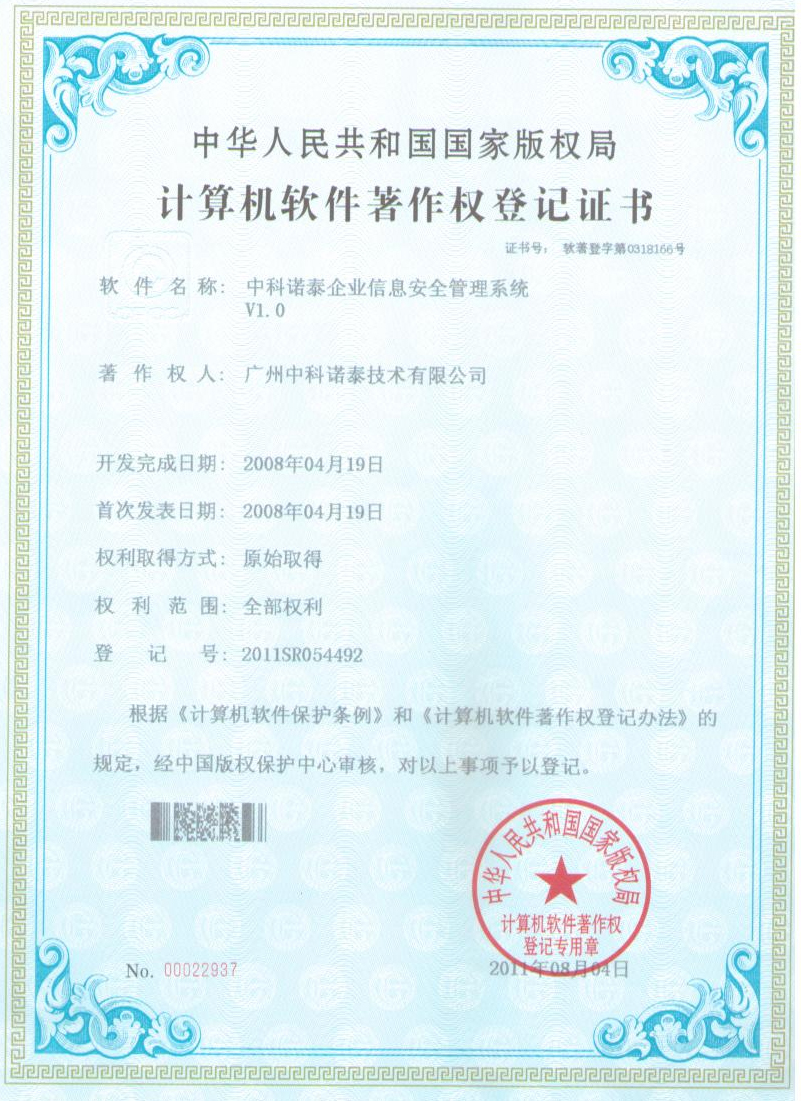 中华人民共和国国家版权局
计算机软件著作权登记证书

证书号： 软著登字第0318166号

软 件 名 称： 中科诺泰企业信息安全管理系统 V1.0

著 作 权 人： 广州中科诺泰技术有限公司

开发完成日期： 2008年04月19日

首次发表日期： 2008年04月19日

权利取得方式： 原始取得

权 利 范 围： 全部权利

登 记 号： 2011SR054492

根据《计算机软件保护条例》和《计算机软件著作权登记办法》的规定，经中国版权保护中心审核，对以上事项予以登记。

中华人民共和国国家版权局
计算机软件著作权登记专用章

No. 00022937

2011年08月04日